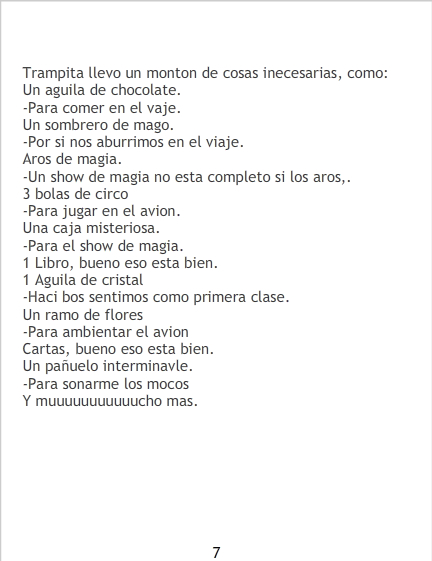 Trampita llevo un monton de cosas inecesarias, como:
Un aguila de chocolate.
-Para comer en el vaje.
Un sombrero de mago.
-Por si nos aburrimos en el viaje.
Aros de magia.
-Un show de magia no esta completo si los aros,.
3 bolas de circo
-Para jugar en el avion.
Una caja misteriosa.
-Para el show de magia.
1 Libro, bueno eso esta bien.
1 Aguila de cristal
-Haci bos sentimos como primera clase.
Un ramo de flores
-Para ambientar el avion
Cartas, bueno eso esta bien.
Un pañuelo interminavle.
-Para sonarme los mocos
Y muuuuuuuuuuucho mas.

7